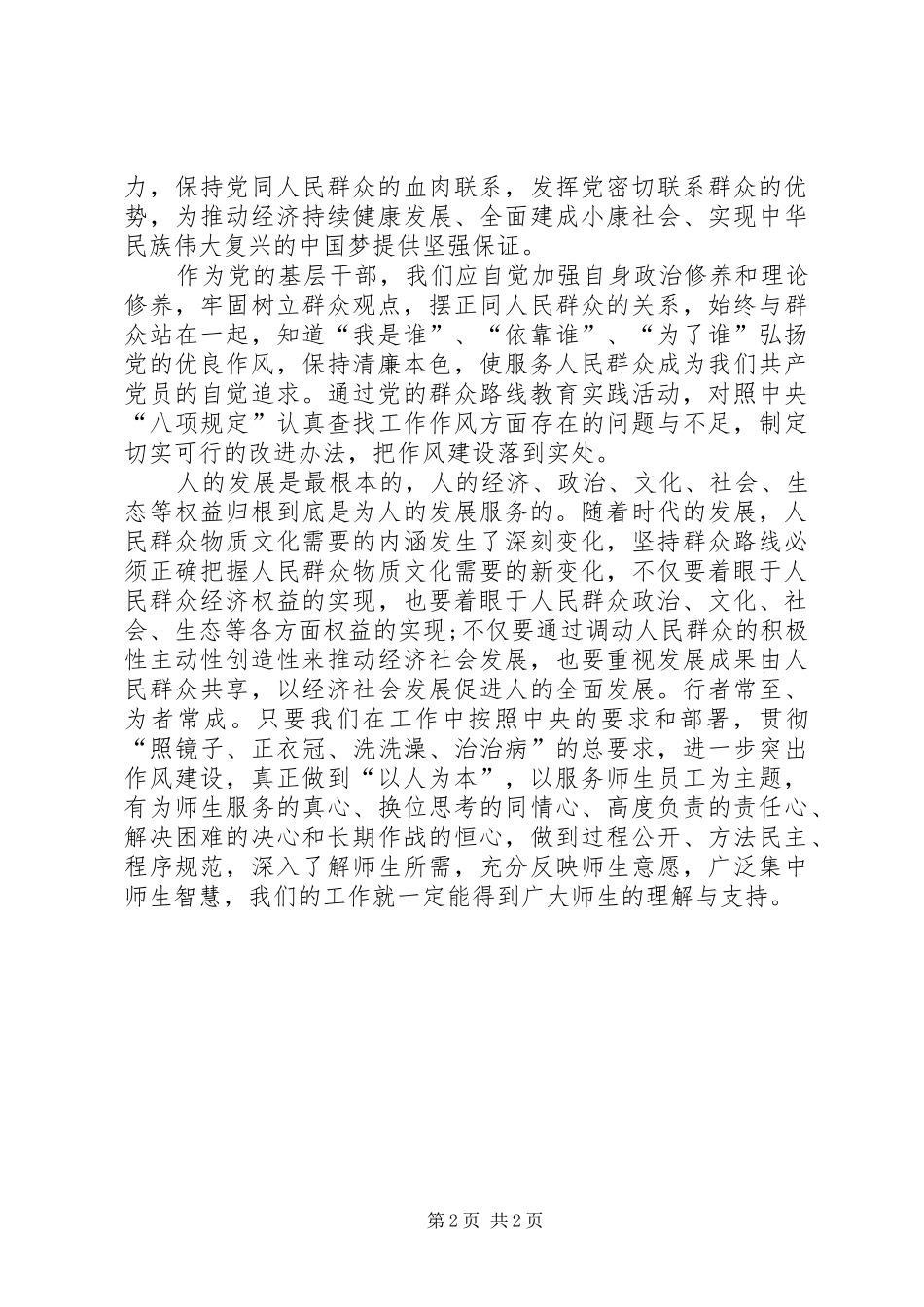 力，保持党同人民群众的血肉联系，发挥党密切联系群众的优势，为推动经济持续健康发展、全面建成小康社会、实现中华民族伟大复兴的中国梦提供坚强保证。

作为党的基层干部，我们应自觉加强自身政治修养和理论修养，牢固树立群众观点，摆正同人民群众的关系，始终与群众站在一起，知道“我是谁”、“依靠谁”、“为了谁”弘扬党的优良作风，保持清廉本色，使服务人民群众成为我们共产党员的自觉追求。通过党的群众路线教育实践活动，对照中央“八项规定”认真查找工作作风方面存在的问题与不足，制定切实可行的改进办法，把作风建设落到实处。

人的发展是最根本的，人的经济、政治、文化、社会、生态等权益归根到底是为人的发展服务的。随着时代的发展，人民群众物质文化需要的内涵发生了深刻变化，坚持群众路线必须正确把握人民群众物质文化需要的新变化，不仅要着眼于人民群众经济权益的实现，也要着眼于人民群众政治、文化、社会、生态等各方面权益的实现;不仅要通过调动人民群众的积极性主动性创造性来推动经济社会发展，也要重视发展成果由人民群众共享，以经济社会发展促进人的全面发展。行者常至、为者常成。只要我们在工作中按照中央的要求和部署，贯彻“照镜子、正衣冠、洗洗澡、治治病”的总要求，进一步突出作风建设，真正做到“以人为本”，以服务师生员工为主题，有为师生服务的真心、换位思考的同情心、高度负责的责任心、解决困难的决心和长期作战的恒心，做到过程公开、方法民主、程序规范，深入了解师生所需，充分反映师生意愿，广泛集中师生智慧，我们的工作就一定能得到广大师生的理解与支持。

第 2 页 共 2 页